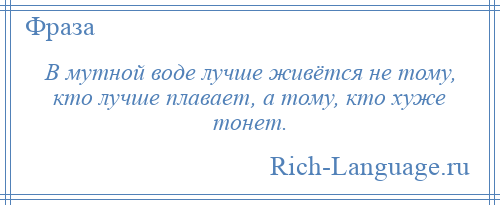 Фраза

В мутной воде лучше живётся не тому, кто лучше плавает, а тому, кто хуже тонет.

Rich-Language.ru